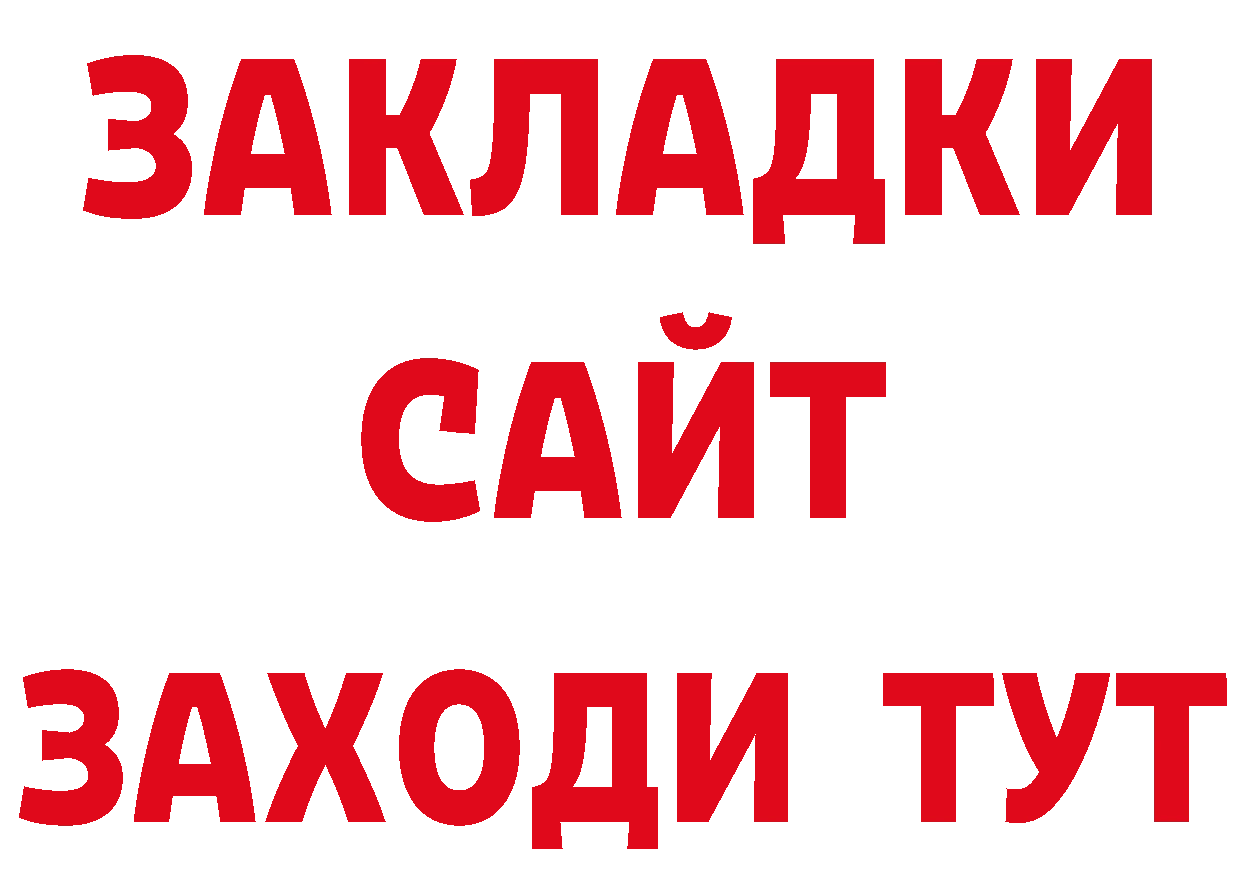 ЗАКЛАДКИ
САЙТ
ЗАХОДИ ТУТ